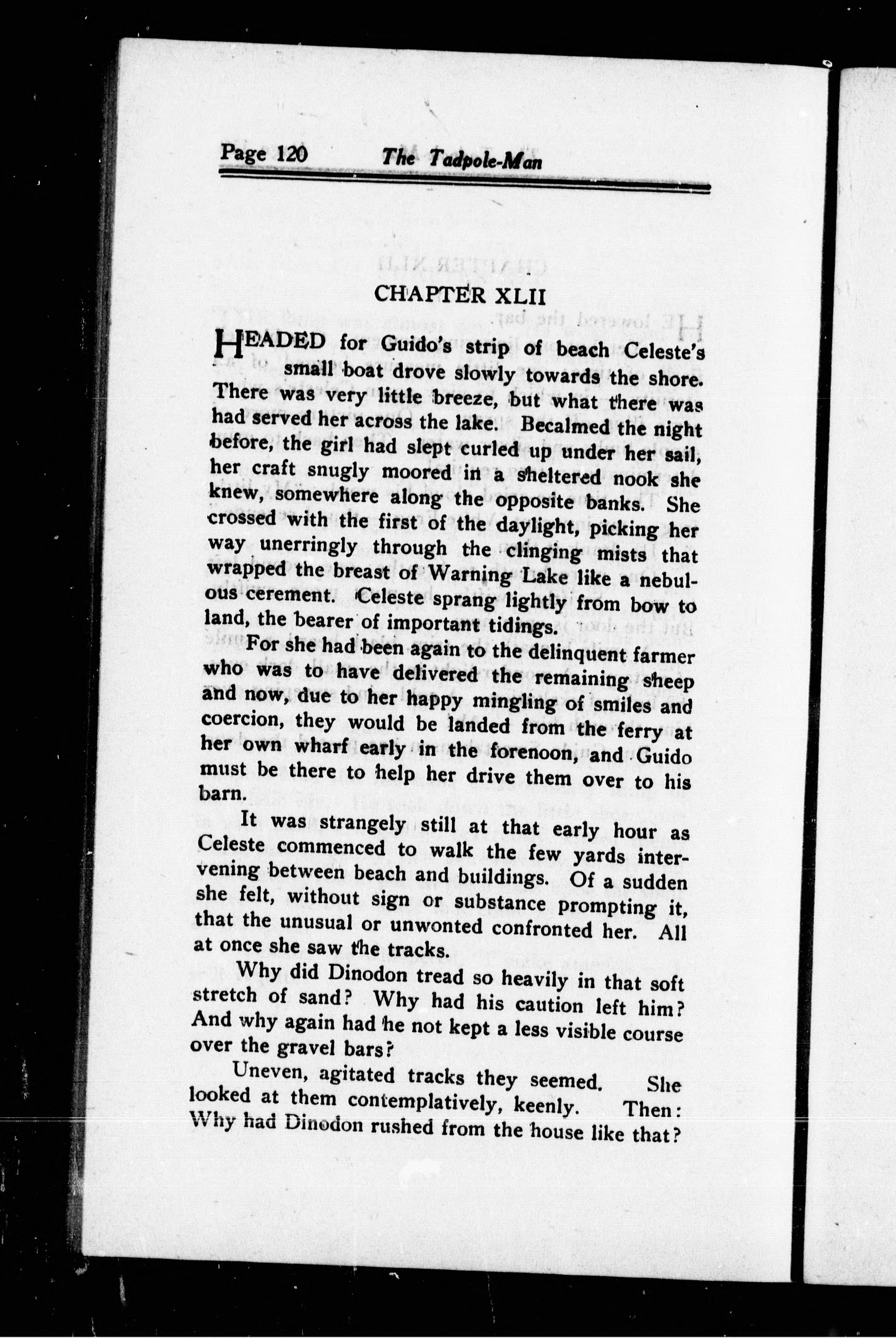 Page 120 The Tadpole-Man

CHAPTER XLII

HEADED for Guido's strip of beach Celeste's small boat drove slowly towards the shore. There was very little breeze, but what there was had served her across the lake. Becalmed the night before, the girl had slept curled up under her sail, her craft snugly moored in a sheltered nook she knew, somewhere along the opposite banks. She crossed with the first of the daylight, picking her way unerringly through the clinging mists that wrapped the breast of Warning Lake like a nebulous cerement. Celeste sprang lightly from bow to land, the bearer of important tidings.

For she had been again to the delinquent farmer who was to have delivered the remaining sheep and now, due to her happy mingling of smiles and coercion, they would be landed from the ferry at her own wharf early in the forenoon, and Guido must be there to help her drive them over to his barn.

It was strangely still at that early hour as Celeste commenced to walk the few yards intervening between beach and buildings. Of a sudden she felt, without sign or substance prompting it, that the unusual or unwonted confronted her. All at once she saw the tracks.

Why did Dinodon tread so heavily in that soft stretch of sand? Why had his caution left him? And why again had he not kept a less visible course over the gravel bars?

Uneven, agitated tracks they seemed. She looked at them contemplatively, keenly. Then: Why had Dinodon rushed from the house like that?